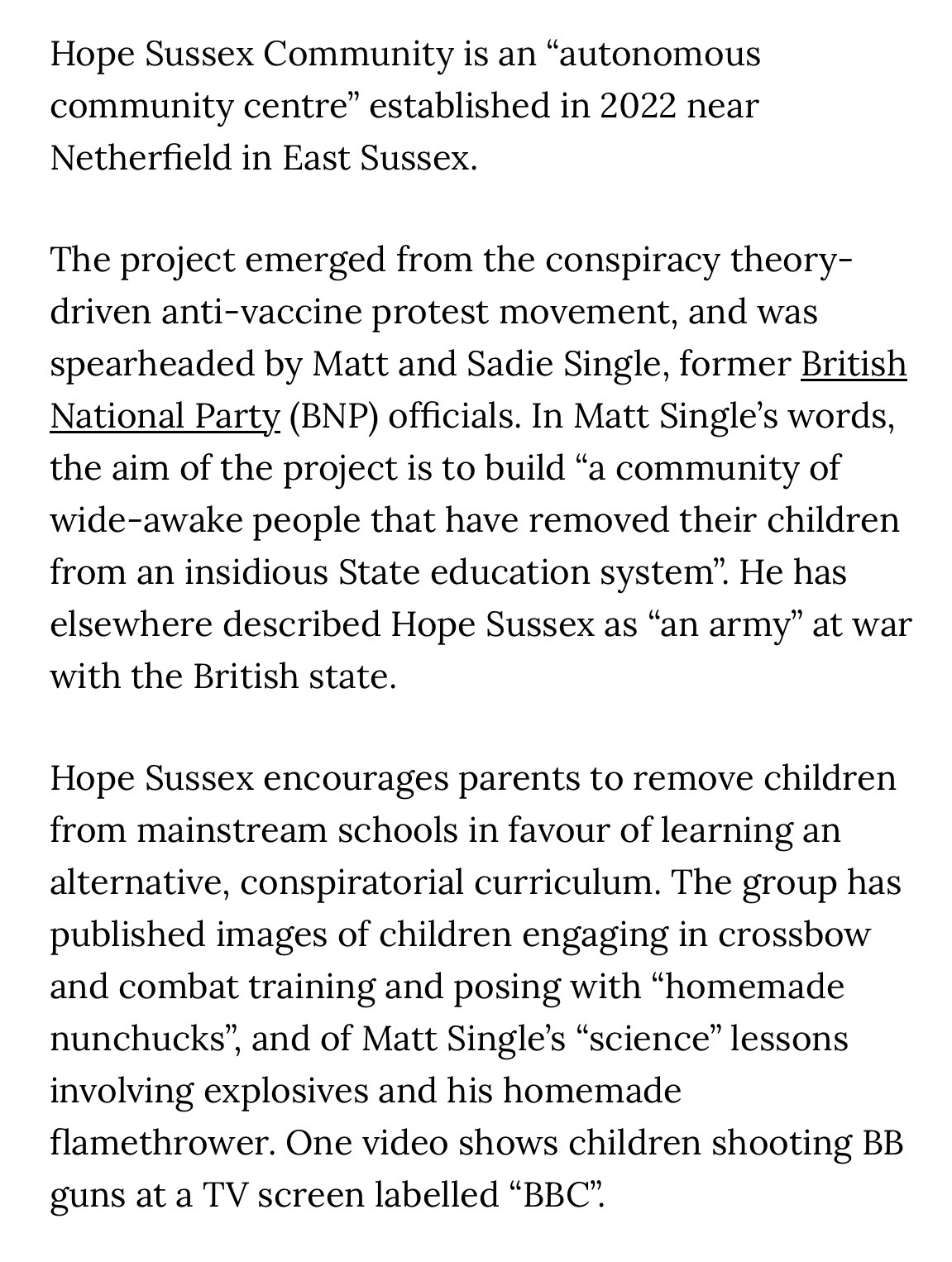 Hope Sussex Community is an “autonomous community centre” established in 2022 near Netherfield in East Sussex.

The project emerged from the conspiracy theory-driven anti-vaccine protest movement, and was spearheaded by Matt and Sadie Single, former British National Party (BNP) officials. In Matt Single’s words, the aim of the project is to build “a community of wide-awake people that have removed their children from an insidious State education system”. He has elsewhere described Hope Sussex as “an army” at war with the British state.

Hope Sussex encourages parents to remove children from mainstream schools in favour of learning an alternative, conspiratorial curriculum. The group has published images of children engaging in crossbow and combat training and posing with “homemade nunchucks”, and of Matt Single’s “science” lessons involving explosives and his homemade flamethrower. One video shows children shooting BB guns at a TV screen labelled “BBC”.